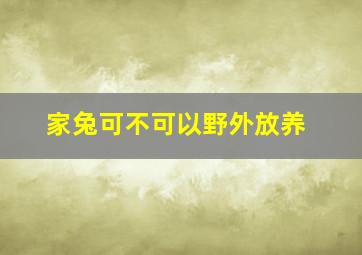 家兔可不可以野外放养